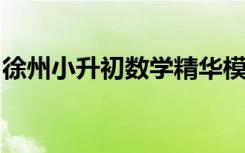 徐州小升初数学精华模